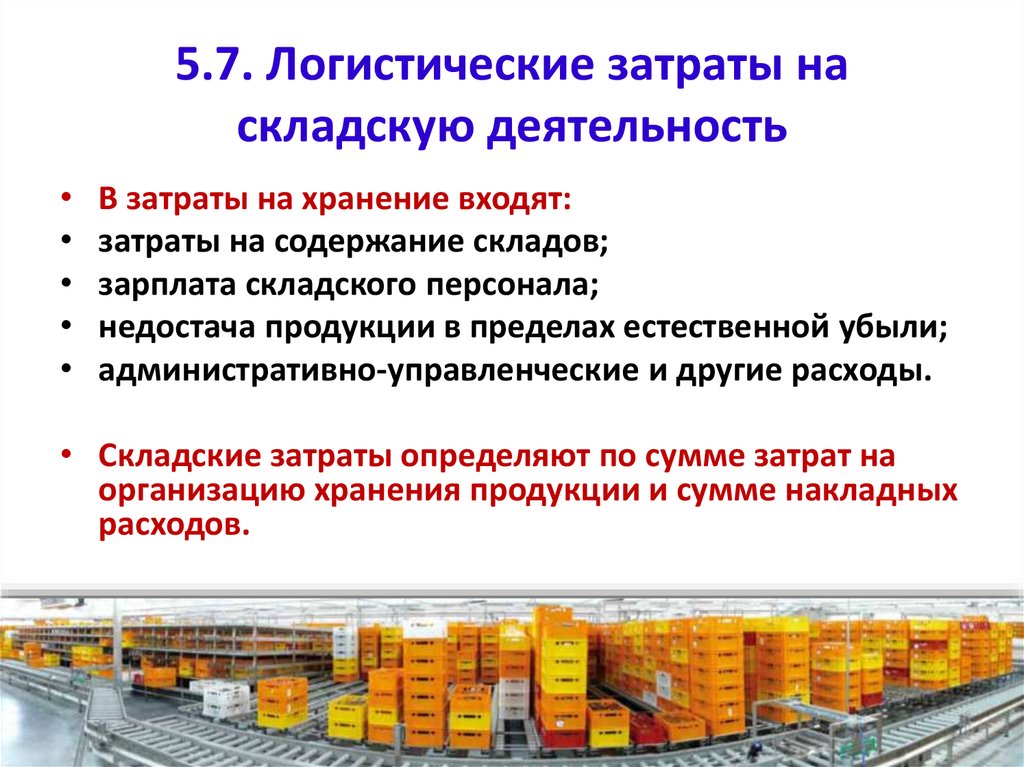 5.7. Логистические затраты на складскую деятельность

• В затраты на хранение входят:
• затраты на содержание складов;
• зарплата складского персонала;
• недостача продукции в пределах естественной убыли;
• административно-управленческие и другие расходы.

• Складские затраты определяют по сумме затрат на организацию хранения продукции и сумме накладных расходов.